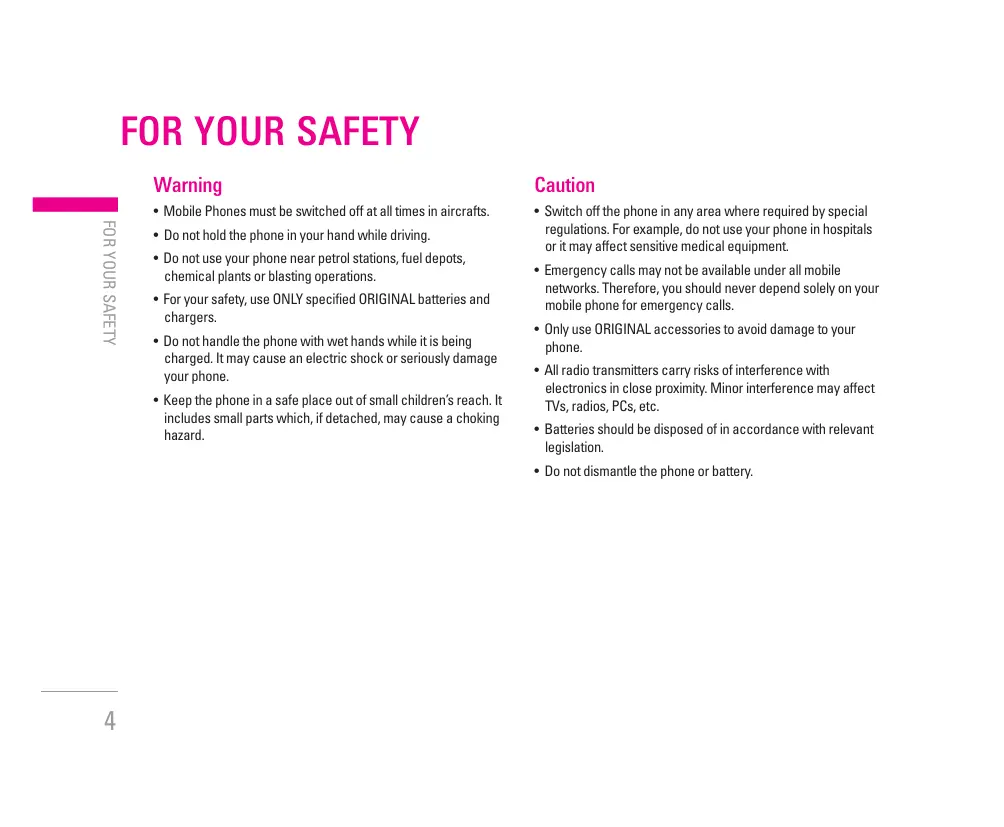 FOR YOUR SAFETY

FOR YOUR SAFETY

Warning

• Mobile Phones must be switched off at all times in aircrafts.

• Do not hold the phone in your hand while driving.

• Do not use your phone near petrol stations, fuel depots, chemical plants or blasting operations.

• For your safety, use ONLY specified ORIGINAL batteries and chargers.

• Do not handle the phone with wet hands while it is being charged. It may cause an electric shock or seriously damage your phone.

• Keep the phone in a safe place out of small children's reach. It includes small parts which, if detached, may cause a choking hazard.

Caution

• Switch off the phone in any area where required by special regulations. For example, do not use your phone in hospitals or it may affect sensitive medical equipment.

• Emergency calls may not be available under all mobile networks. Therefore, you should never depend solely on your mobile phone for emergency calls.

• Only use ORIGINAL accessories to avoid damage to your phone.

• All radio transmitters carry risks of interference with electronics in close proximity. Minor interference may affect TVs, radios, PCs, etc.

• Batteries should be disposed of in accordance with relevant legislation.

• Do not dismantle the phone or battery.

4